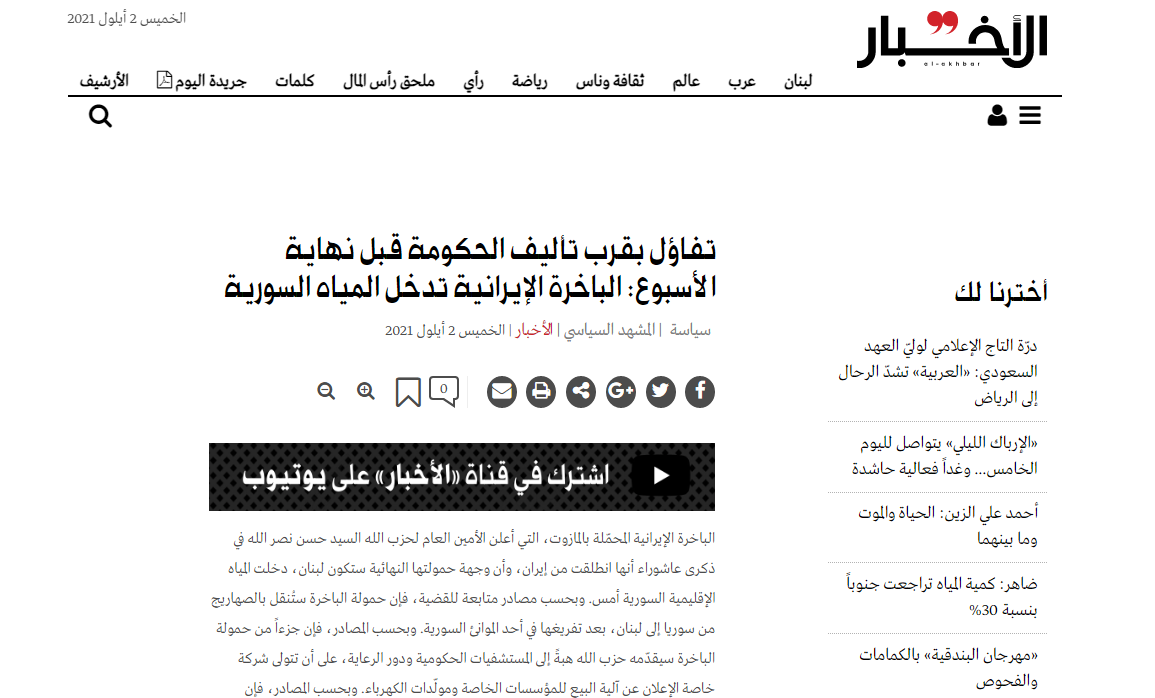 الأخبار
al-akhbar

الخميس 2 أيلول 2021

لبنان عرب عالم ثقافة وناس رياضة رأي ملحق رأس المال كلمات جريدة اليوم الأرشيف

تفاؤل بقرب تأليف الحكومة قبل نهاية الأسبوع: الباخرة الإيرانية تدخل المياه السورية

سياسة | المشهد السياسي | الأخبار | الخميس 2 أيلول 2021

0

اشترك في قناة «الأخبار» على يوتيوب

الباخرة الإيرانية المحمّلة بالمازوت، التي أعلن الأمين العام لحزب الله السيد حسن نصر الله في ذكرى عاشوراء أنها انطلقت من إيران، وأن وجهة حمولتها النهائية ستكون لبنان، دخلت المياه الإقليمية السورية أمس. وبحسب مصادر متابعة للقضية، فإن حمولة الباخرة ستُنقل بالصهاريج من سوريا إلى لبنان، بعد تفريغها في أحد الموانئ السورية. وبحسب المصادر، فإن جزءاً من حمولة الباخرة سيقدّمه حزب الله هبةً إلى المستشفيات الحكومية ودور الرعاية، على أن تتولى شركة خاصة الإعلان عن آلية البيع للمؤسسات الخاصة ومولّدات الكهرباء. وبحسب المصادر، فإن

أخترنا لك

درّة التاج الإعلامي لوليّ العهد السعودي: «العربية» تشدّ الرحال إلى الرياض

«الإرباك الليلي» يتواصل لليوم الخامس... وغداً فعالية حاشدة

أحمد علي الزين: الحياة والموت وما بينهما

ضاهر: كمية المياه تراجعت جنوباً بنسبة 30%

«مهرجان البندقية» بالكمامات والفحوص